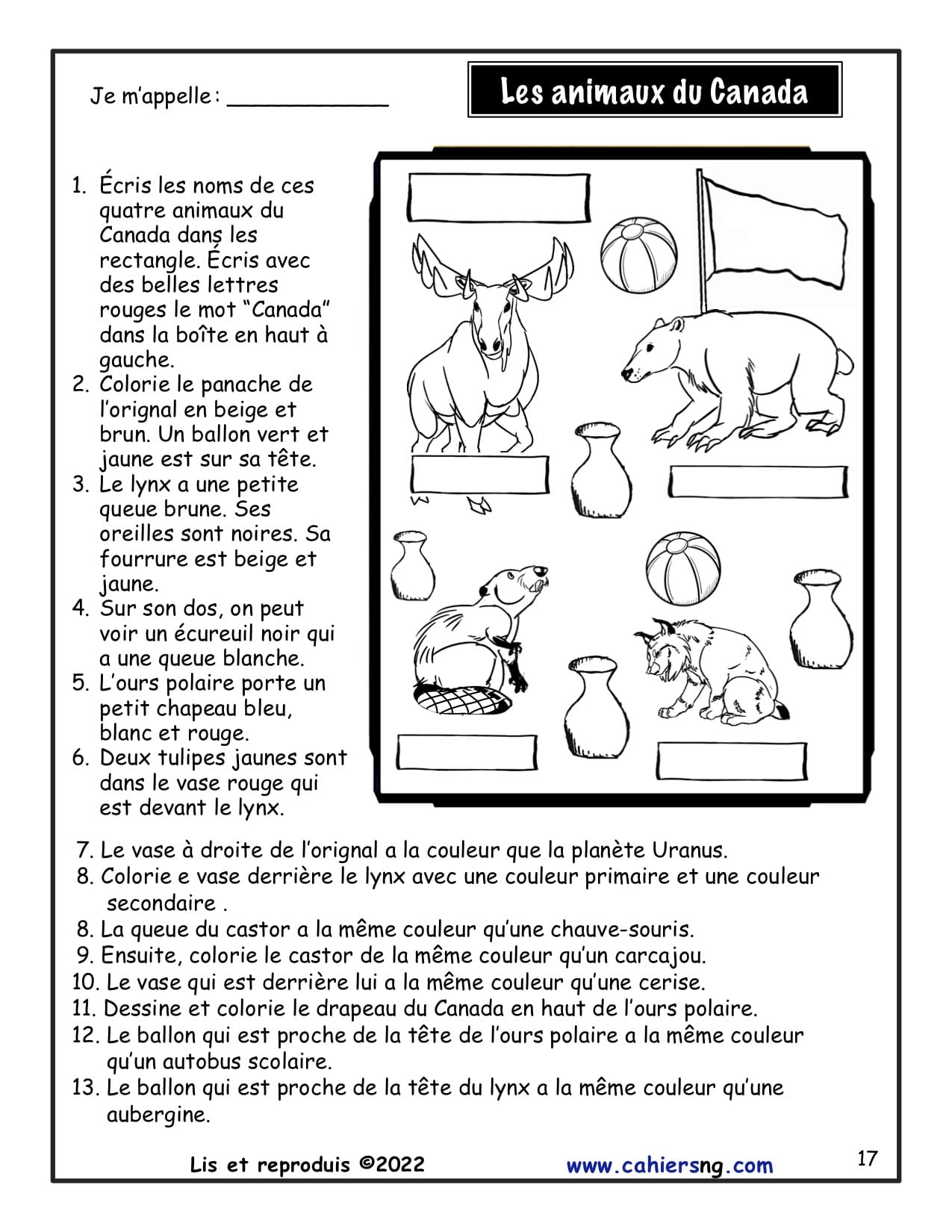 Je m'appelle : ____________

Les animaux du Canada

1. Écris les noms de ces quatre animaux du Canada dans les rectangle. Écris avec des belles lettres rouges le mot "Canada" dans la boîte en haut à gauche.
2. Colorie le panache de l'orignal en beige et brun. Un ballon vert et jaune est sur sa tête.
3. Le lynx a une petite queue brune. Ses oreilles sont noires. Sa fourrure est beige et jaune.
4. Sur son dos, on peut voir un écureuil noir qui a une queue blanche.
5. L'ours polaire porte un petit chapeau bleu, blanc et rouge.
6. Deux tulipes jaunes sont dans le vase rouge qui est devant le lynx.

7. Le vase à droite de l'orignal a la couleur que la planète Uranus.
8. Colorie e vase derrière le lynx avec une couleur primaire et une couleur secondaire .
8. La queue du castor a la même couleur qu'une chauve-souris.
9. Ensuite, colorie le castor de la même couleur qu'un carcajou.
10. Le vase qui est derrière lui a la même couleur qu'une cerise.
11. Dessine et colorie le drapeau du Canada en haut de l'ours polaire.
12. Le ballon qui est proche de la tête de l'ours polaire a la même couleur qu'un autobus scolaire.
13. Le ballon qui est proche de la tête du lynx a la même couleur qu'une aubergine.

Lis et reproduis ©2022 www.cahiersng.com 17